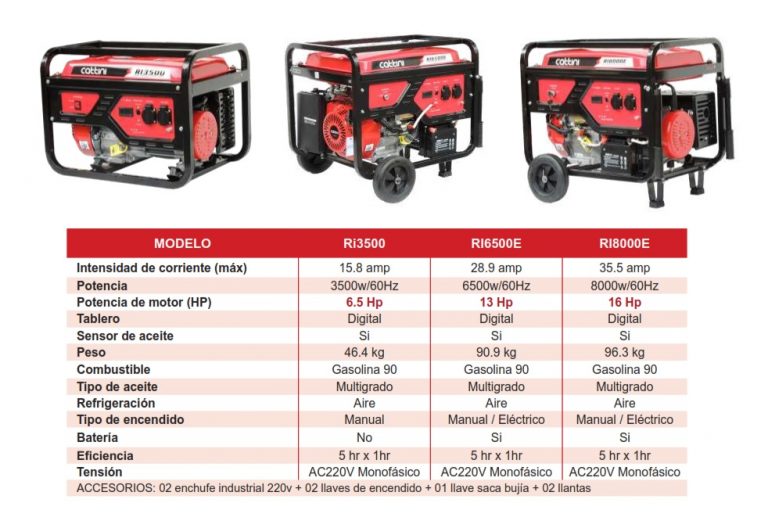 cottini RI3500

cottini RI6500E

cottini RI8000E

| MODELO | Ri3500 | RI6500E | RI8000E |
|---|---|---|---|
| Intensidad de corriente (máx) | 15.8 amp | 28.9 amp | 35.5 amp |
| Potencia | 3500w/60Hz | 6500w/60Hz | 8000w/60Hz |
| Potencia de motor (HP) | 6.5 Hp | 13 Hp | 16 Hp |
| Tablero | Digital | Digital | Digital |
| Sensor de aceite | Si | Si | Si |
| Peso | 46.4 kg | 90.9 kg | 96.3 kg |
| Combustible | Gasolina 90 | Gasolina 90 | Gasolina 90 |
| Tipo de aceite | Multigrado | Multigrado | Multigrado |
| Refrigeración | Aire | Aire | Aire |
| Tipo de encendido | Manual | Manual / Eléctrico | Manual / Eléctrico |
| Batería | No | Si | Si |
| Eficiencia | 5 hr x 1hr | 5 hr x 1hr | 5 hr x 1hr |
| Tensión | AC220V Monofásico | AC220V Monofásico | AC220V Monofásico |

ACCESORIOS: 02 enchufe industrial 220v + 02 llaves de encendido + 01 llave saca bujía + 02 llantas